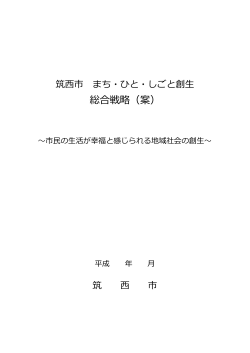 筑西市　まち・ひと・しごと創生
総合戦略（案）

～市民の生活が幸福と感じられる地域社会の創生～

平成　年　月

筑　西　市